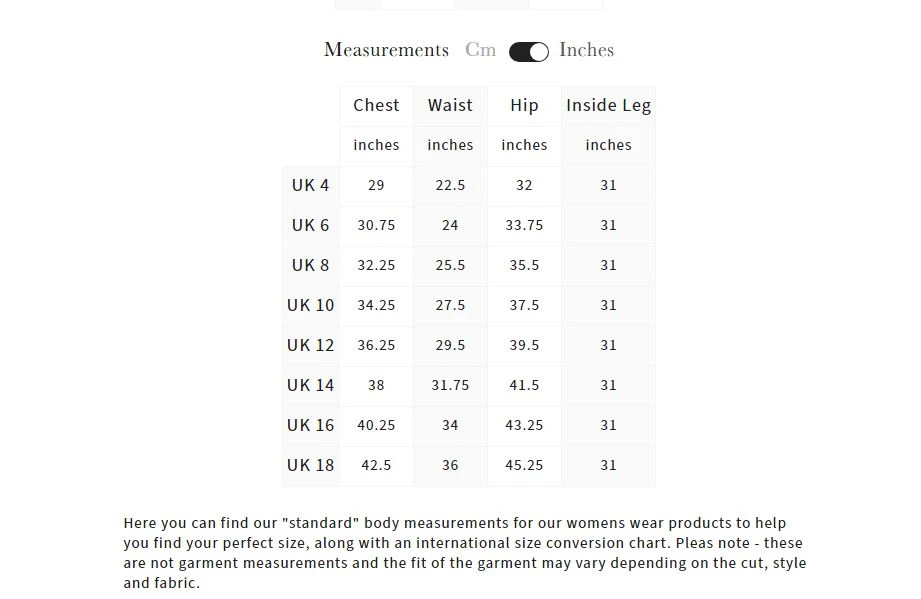 Measurements Cm Inches

| | Chest | Waist | Hip | Inside Leg |
|---|---|---|---|---|
| | inches | inches | inches | inches |
| UK 4 | 29 | 22.5 | 32 | 31 |
| UK 6 | 30.75 | 24 | 33.75 | 31 |
| UK 8 | 32.25 | 25.5 | 35.5 | 31 |
| UK 10 | 34.25 | 27.5 | 37.5 | 31 |
| UK 12 | 36.25 | 29.5 | 39.5 | 31 |
| UK 14 | 38 | 31.75 | 41.5 | 31 |
| UK 16 | 40.25 | 34 | 43.25 | 31 |
| UK 18 | 42.5 | 36 | 45.25 | 31 |

Here you can find our "standard" body measurements for our womens wear products to help you find your perfect size, along with an international size conversion chart. Pleas note - these are not garment measurements and the fit of the garment may vary depending on the cut, style and fabric.